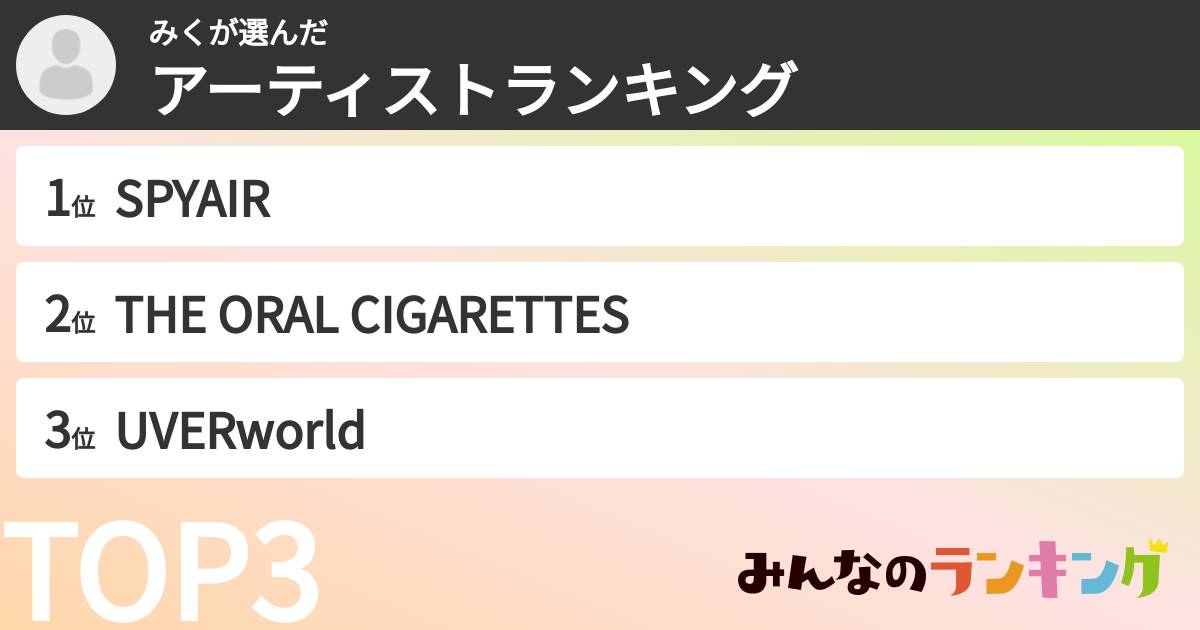 みくが選んだ
アーティストランキング

1位 SPYAIR

2位 THE ORAL CIGARETTES

3位 UVERworld

TOP3

みんなのランキング